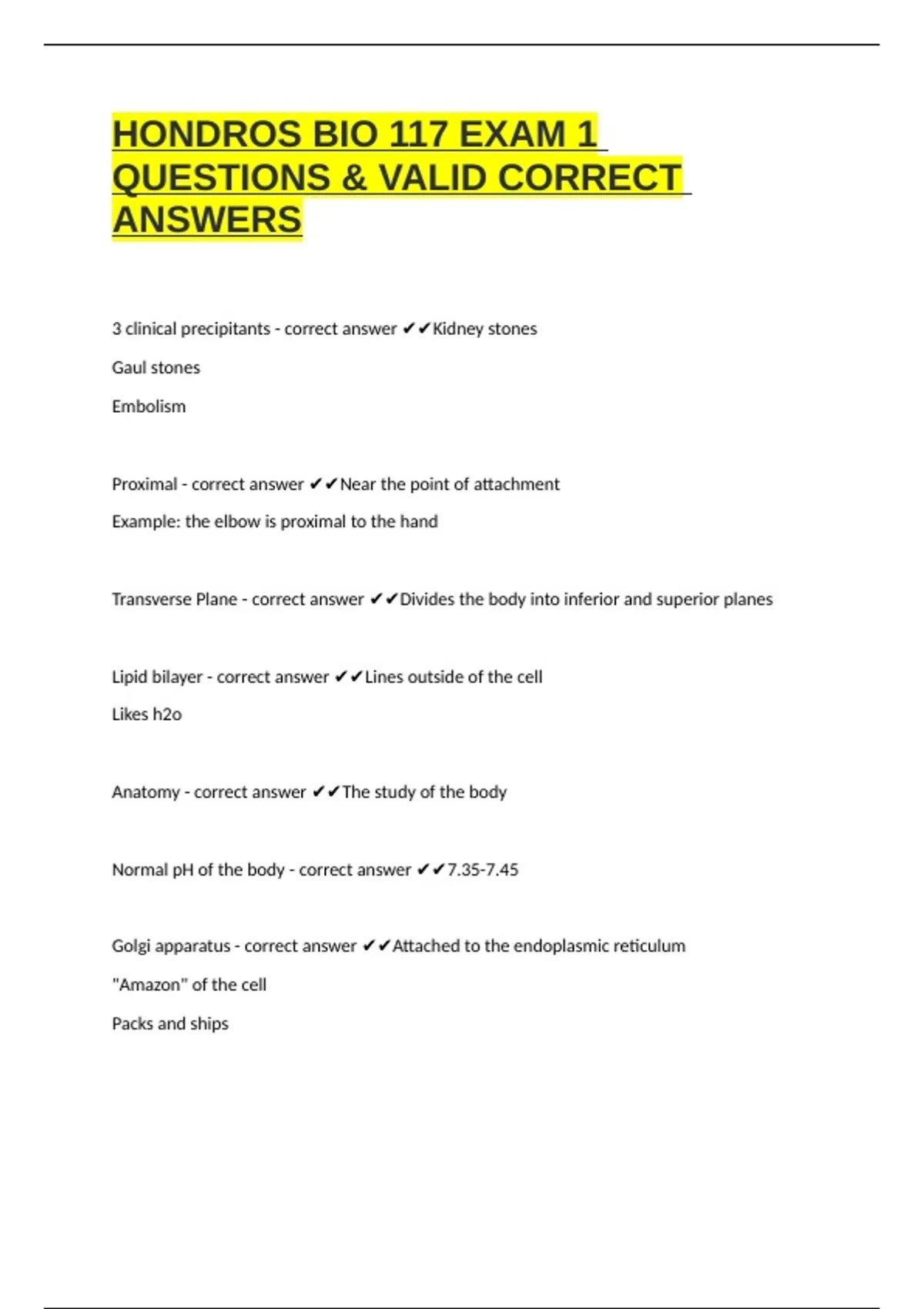 HONDROS BIO 117 EXAM 1 QUESTIONS & VALID CORRECT ANSWERS

3 clinical precipitants - correct answer ✔✔Kidney stones

Gaul stones

Embolism

Proximal - correct answer ✔✔Near the point of attachment

Example: the elbow is proximal to the hand

Transverse Plane - correct answer ✔✔Divides the body into inferior and superior planes

Lipid bilayer - correct answer ✔✔Lines outside of the cell

Likes h2o

Anatomy - correct answer ✔✔The study of the body

Normal pH of the body - correct answer ✔✔7.35-7.45

Golgi apparatus - correct answer ✔✔Attached to the endoplasmic reticulum

"Amazon" of the cell

Packs and ships